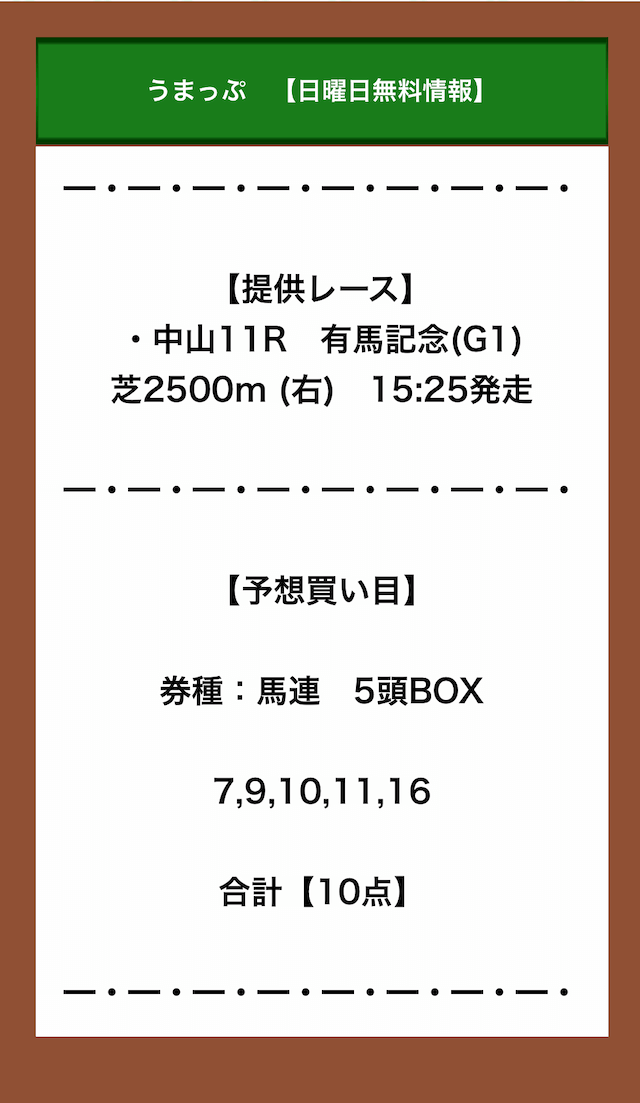 うまっぷ　【日曜日無料情報】

ー・ー・ー・ー・ー・ー・ー・ー・

【提供レース】
・中山11R　有馬記念(G1)
芝2500m (右)　15:25発走

ー・ー・ー・ー・ー・ー・ー・ー・

【予想買い目】

券種：馬連　5頭BOX

7,9,10,11,16

合計【10点】

ー・ー・ー・ー・ー・ー・ー・ー・